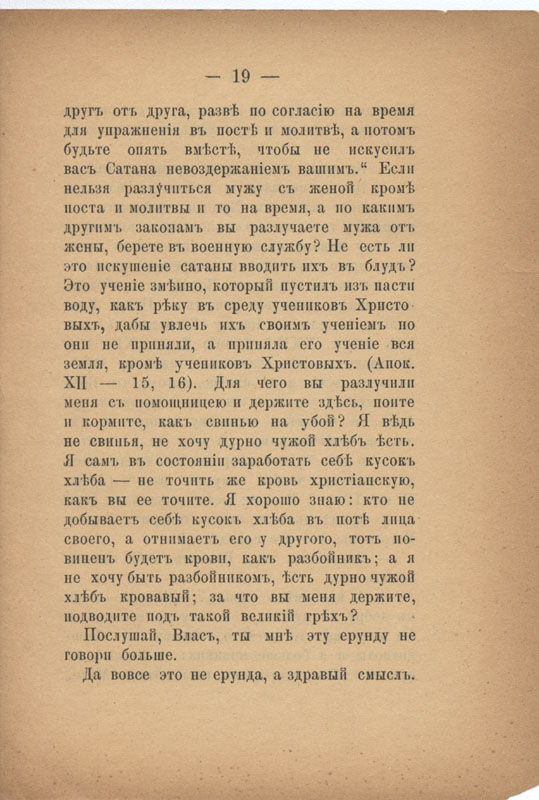 — 19 —

другъ отъ друга, развѣ по согласію на время для упражненія въ постѣ и молитвѣ, а потомъ будьте опять вмѣстѣ, чтобы не искусилъ васъ Сатана невоздержаніемъ вашимъ.“ Если нельзя разлучиться мужу съ женой кромѣ поста и молитвы и то на время, а по какимъ другимъ законамъ вы разлучаете мужа отъ жены, берете въ военную службу? Не есть ли это искушеніе сатаны вводить ихъ въ блудъ? Это ученіе змѣино, который пустилъ изъ пасти воду, какъ рѣку въ среду учениковъ Христовыхъ, дабы увлечь ихъ своимъ ученіемъ но они не приняли, а приняла его ученіе вся земля, кромѣ учениковъ Христовыхъ. (Апок. XII — 15, 16). Для чего вы разлучили меня съ помощницею и держите здѣсь, поите и кормите, какъ свинью на убой? Я вѣдь не свинья, не хочу дурно чужой хлѣбъ ѣсть. Я самъ въ состояніи заработать себѣ кусокъ хлѣба — не точить же кровь христіанскую, какъ вы ее точите. Я хорошо знаю: кто не добываетъ себѣ кусокъ хлѣба въ потѣ лица своего, а отнимаетъ его у другого, тотъ повиненъ будетъ крови, какъ разбойникъ; а я не хочу быть разбойникомъ, ѣсть дурно чужой хлѣбъ кровавый; за что вы меня держите, подводите подъ такой великій грѣхъ?

Послушай, Власъ, ты мнѣ эту ерунду не говори больше.

Да вовсе это не ерунда, а здравый смыслъ.